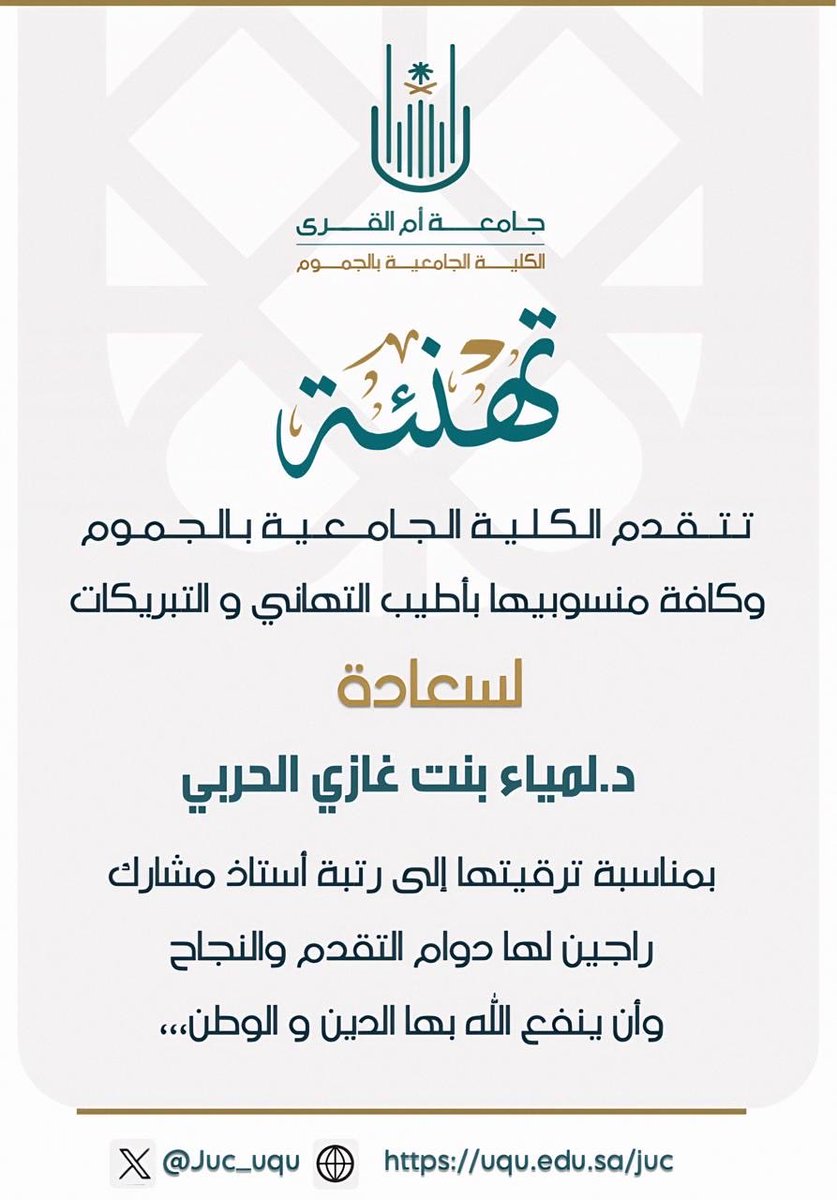 جامعة أم القرى
الكلية الجامعية بالجموم

تهنئة

تتقدم الكلية الجامعية بالجموم وكافة منسوبيها بأطيب التهاني و التبريكات

لسعادة

د.لمياء بنت غازي الحربي

بمناسبة ترقيتها إلى رتبة أستاذ مشارك راجين لها دوام التقدم والنجاح وأن ينفع الله بها الدين و الوطن،،،

@Juc_uqu https://uqu.edu.sa/juc